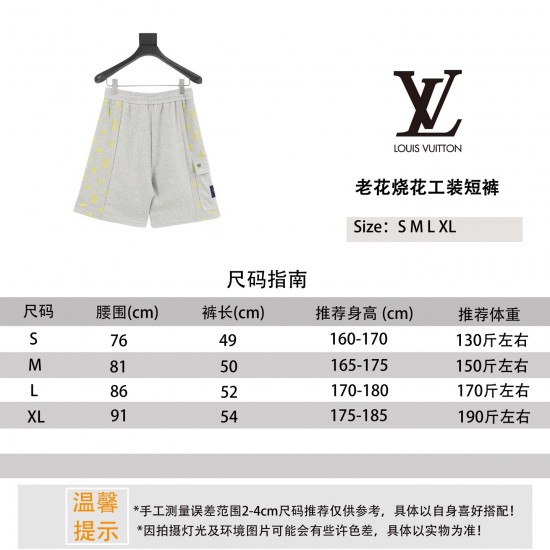 LV
LOUIS VUITTON

老花烧花工装短裤

Size：S M L XL

尺码指南

| 尺码 | 腰围(cm) | 裤长(cm) | 推荐身高 (cm) | 推荐体重 |
|---|---|---|---|---|
| S | 76 | 49 | 160-170 | 130斤左右 |
| M | 81 | 50 | 165-175 | 150斤左右 |
| L | 86 | 52 | 170-180 | 170斤左右 |
| XL | 91 | 54 | 175-185 | 190斤左右 |

温馨提示

*手工测量误差范围2-4cm尺码推荐仅供参考，具体以自身喜好搭配！
*因拍摄灯光及环境图片可能会有些许色差，具体以实物为准！